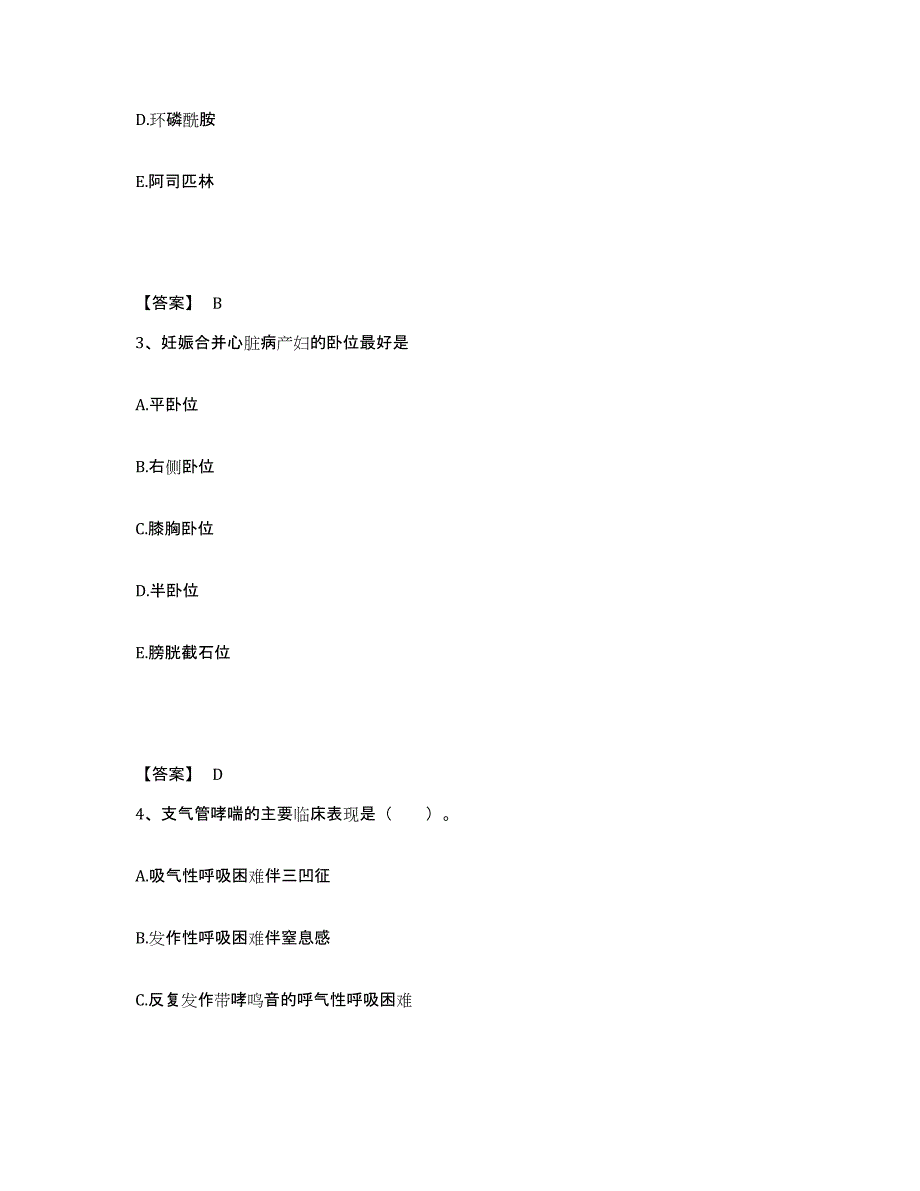 D.环磷酰胺

E.阿司匹林

【答案】 B

3、妊娠合并心脏病产妇的卧位最好是

A.平卧位

B.右侧卧位

C.膝胸卧位

D.半卧位

E.膀胱截石位

【答案】 D

4、支气管哮喘的主要临床表现是（　　）。

A.吸气性呼吸困难伴三凹征

B.发作性呼吸困难伴窒息感

C.反复发作带哮鸣音的呼气性呼吸困难